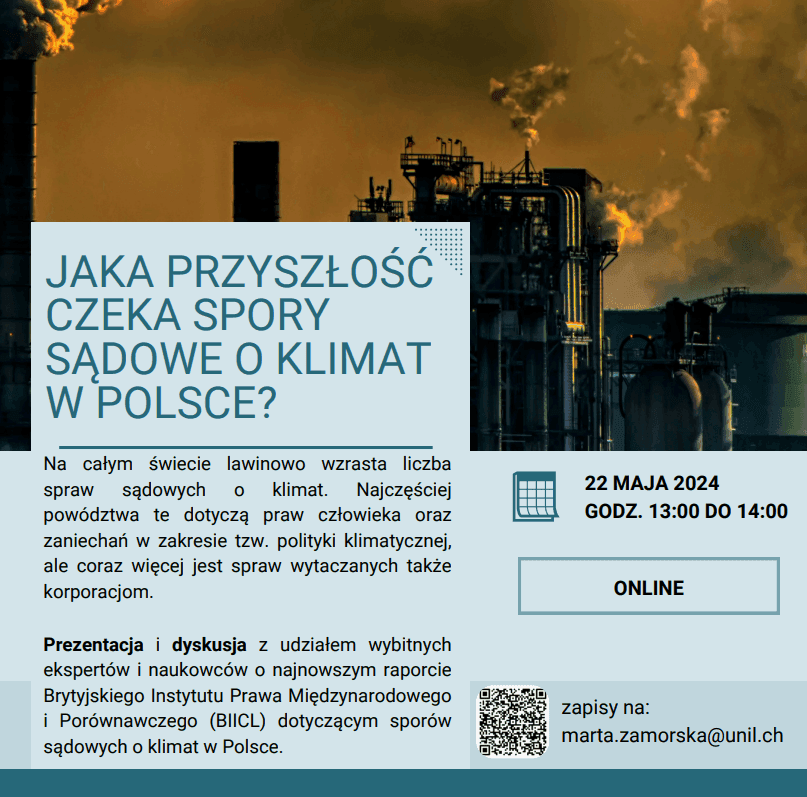 JAKA PRZYSZŁOŚĆ CZEKA SPORY SĄDOWE O KLIMAT W POLSCE?

Na całym świecie lawinowo wzrasta liczba spraw sądowych o klimat. Najczęściej powództwa te dotyczą praw człowieka oraz zaniechań w zakresie tzw. polityki klimatycznej, ale coraz więcej jest spraw wytaczanych także korporacjom.

Prezentacja i dyskusja z udziałem wybitnych ekspertów i naukowców o najnowszym raporcie Brytyjskiego Instytutu Prawa Międzynarodowego i Porównawczego (BIICL) dotyczącym sporów sądowych o klimat w Polsce.

22 MAJA 2024
GODZ. 13:00 DO 14:00

ONLINE

zapisy na:
marta.zamorska@unil.ch